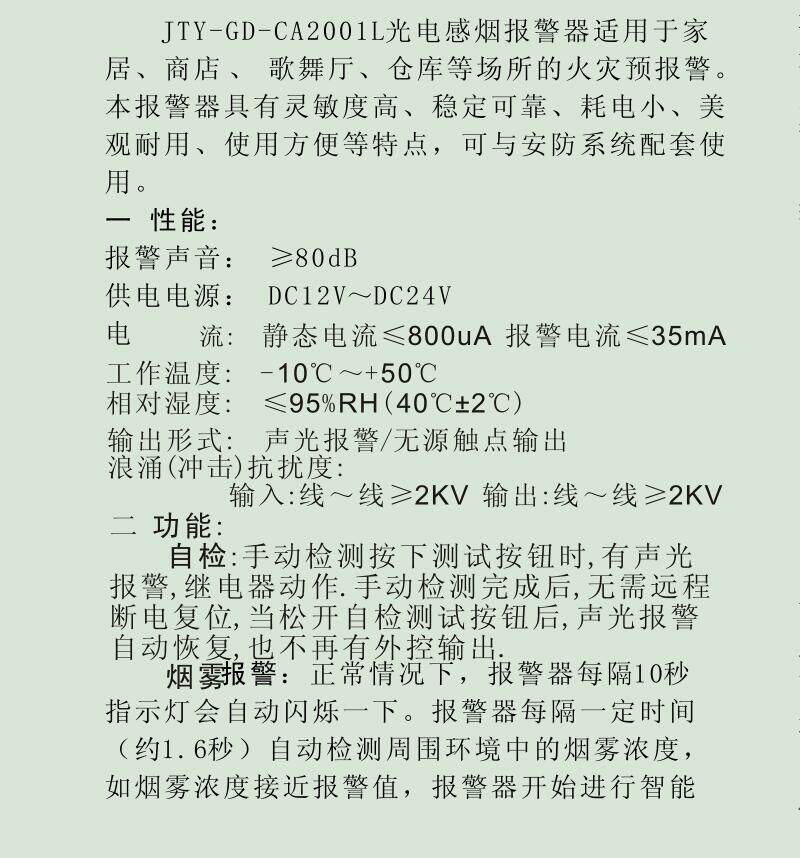 JTY-GD-CA2001L光电感烟报警器适用于家居、商店、歌舞厅、仓库等场所的火灾预报警。本报警器具有灵敏度高、稳定可靠、耗电小、美观耐用、使用方便等特点，可与安防系统配套使用。

一 性能：

报警声音： ≥80dB
供电电源： DC12V～DC24V
电 流: 静态电流≤800uA 报警电流≤35mA
工作温度: -10℃～+50℃
相对湿度: ≤95%RH(40℃±2℃)
输出形式: 声光报警/无源触点输出
浪涌(冲击)抗扰度:
输入:线～线≥2KV 输出:线～线≥2KV

二 功能:

自检:手动检测按下测试按钮时,有声光报警,继电器动作.手动检测完成后,无需远程断电复位,当松开自检测试按钮后,声光报警自动恢复,也不再有外控输出.

烟雾报警：正常情况下，报警器每隔10秒指示灯会自动闪烁一下。报警器每隔一定时间（约1.6秒）自动检测周围环境中的烟雾浓度，如烟雾浓度接近报警值，报警器开始进行智能